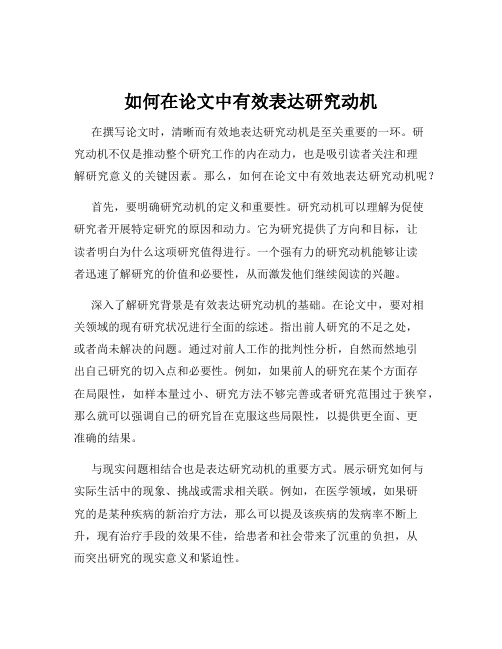 如何在论文中有效表达研究动机

在撰写论文时，清晰而有效地表达研究动机是至关重要的一环。研究动机不仅是推动整个研究工作的内在动力，也是吸引读者关注和理解研究意义的关键因素。那么，如何在论文中有效地表达研究动机呢？

首先，要明确研究动机的定义和重要性。研究动机可以理解为促使研究者开展特定研究的原因和动力。它为研究提供了方向和目标，让读者明白为什么这项研究值得进行。一个强有力的研究动机能够让读者迅速了解研究的价值和必要性，从而激发他们继续阅读的兴趣。

深入了解研究背景是有效表达研究动机的基础。在论文中，要对相关领域的现有研究状况进行全面的综述。指出前人研究的不足之处，或者尚未解决的问题。通过对前人工作的批判性分析，自然而然地引出自己研究的切入点和必要性。例如，如果前人的研究在某个方面存在局限性，如样本量过小、研究方法不够完善或者研究范围过于狭窄，那么就可以强调自己的研究旨在克服这些局限性，以提供更全面、更准确的结果。

与现实问题相结合也是表达研究动机的重要方式。展示研究如何与实际生活中的现象、挑战或需求相关联。例如，在医学领域，如果研究的是某种疾病的新治疗方法，那么可以提及该疾病的发病率不断上升，现有治疗手段的效果不佳，给患者和社会带来了沉重的负担，从而突出研究的现实意义和紧迫性。